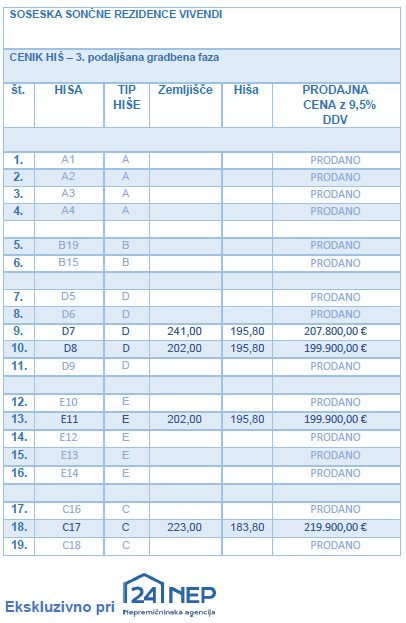 SOSESKA SONČNE REZIDENCE VIVENDI

CENIK HIŠ – 3. podaljšana gradbena faza

| št. | HISA | TIP HIŠE | Zemljišče | Hiša | PRODAJNA CENA z 9,5% DDV |
|---|---|---|---|---|---|
| | | | | | |
| 1. | A1 | A | | | PRODANO |
| 2. | A2 | A | | | PRODANO |
| 3. | A3 | A | | | PRODANO |
| 4. | A4 | A | | | PRODANO |
| | | | | | |
| 5. | B19 | B | | | PRODANO |
| 6. | B15 | B | | | PRODANO |
| | | | | | |
| 7. | D5 | D | | | PRODANO |
| 8. | D6 | D | | | PRODANO |
| 9. | D7 | D | 241,00 | 195,80 | 207.800,00 € |
| 10. | D8 | D | 202,00 | 195,80 | 199.900,00 € |
| 11. | D9 | D | | | PRODANO |
| | | | | | |
| 12. | E10 | E | | | PRODANO |
| 13. | E11 | E | 202,00 | 195,80 | 199.900,00 € |
| 14. | E12 | E | | | PRODANO |
| 15. | E13 | E | | | PRODANO |
| 16. | E14 | E | | | PRODANO |
| | | | | | |
| 17. | C16 | C | | | PRODANO |
| 18. | C17 | C | 223,00 | 183,80 | 219.900,00 € |
| 19. | C18 | C | | | PRODANO |

Ekskluzivno pri 24 NEP Nepremičninska agencija